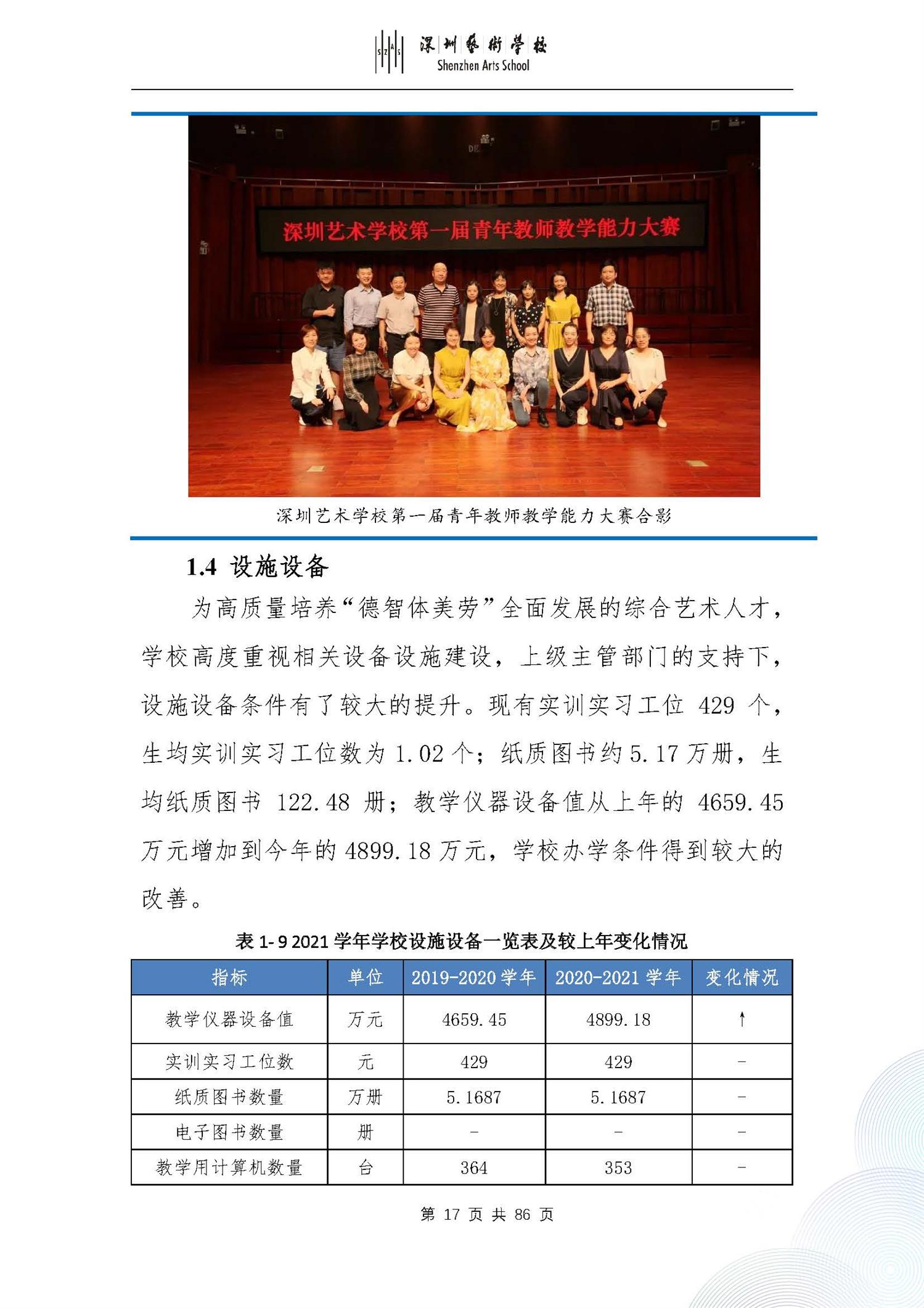 SZAS 深圳藝術學校 Shenzhen Arts School

深圳艺术学校第一届青年教师教学能力大赛

深圳艺术学校第一届青年教师教学能力大赛合影

1.4 设施设备

为高质量培养“德智体美劳”全面发展的综合艺术人才，学校高度重视相关设备设施建设，上级主管部门的支持下，设施设备条件有了较大的提升。现有实训实习工位 429 个，生均实训实习工位数为 1.02 个；纸质图书约 5.17 万册，生均纸质图书 122.48 册；教学仪器设备值从上年的 4659.45 万元增加到今年的 4899.18 万元，学校办学条件得到较大的改善。

表 1-9 2021 学年学校设施设备一览表及较上年变化情况

| 指标 | 单位 | 2019-2020 学年 | 2020-2021 学年 | 变化情况 |
|---|---|---|---|---|
| 教学仪器设备值 | 万元 | 4659.45 | 4899.18 | ↑ |
| 实训实习工位数 | 元 | 429 | 429 | - |
| 纸质图书数量 | 万册 | 5.1687 | 5.1687 | - |
| 电子图书数量 | 册 | - | - | - |
| 教学用计算机数量 | 台 | 364 | 353 | - |

第 17 页 共 86 页